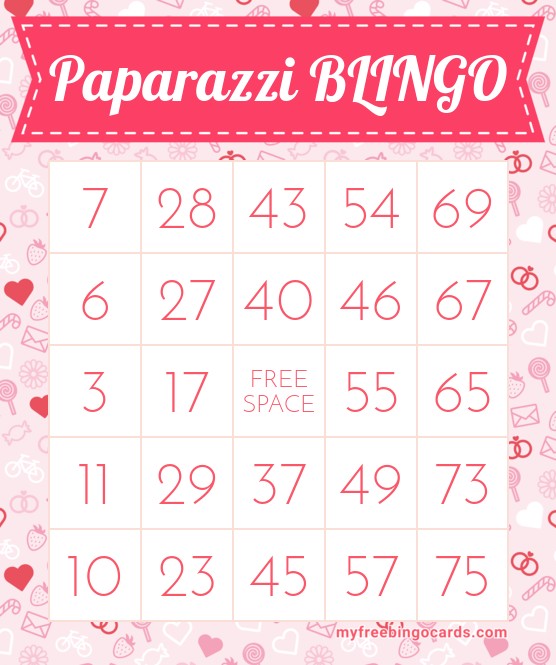 Paparazzi BLINGO

| 7 | 28 | 43 | 54 | 69 |
|---|---|---|---|---|
| 6 | 27 | 40 | 46 | 67 |
| 3 | 17 | FREE SPACE | 55 | 65 |
| 11 | 29 | 37 | 49 | 73 |
| 10 | 23 | 45 | 57 | 75 |

myfreebingocards.com